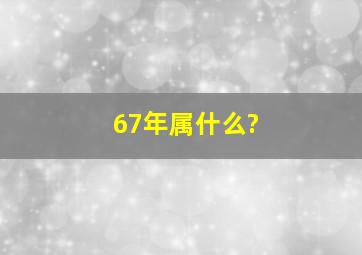 67年属什么?